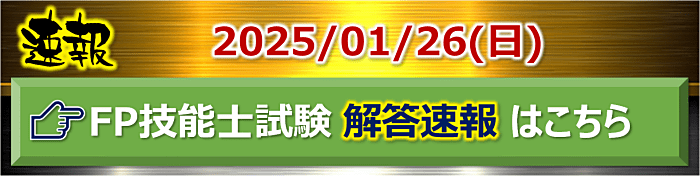 速報

2025/01/26(日)

FP技能士試験 解答速報 はこちら